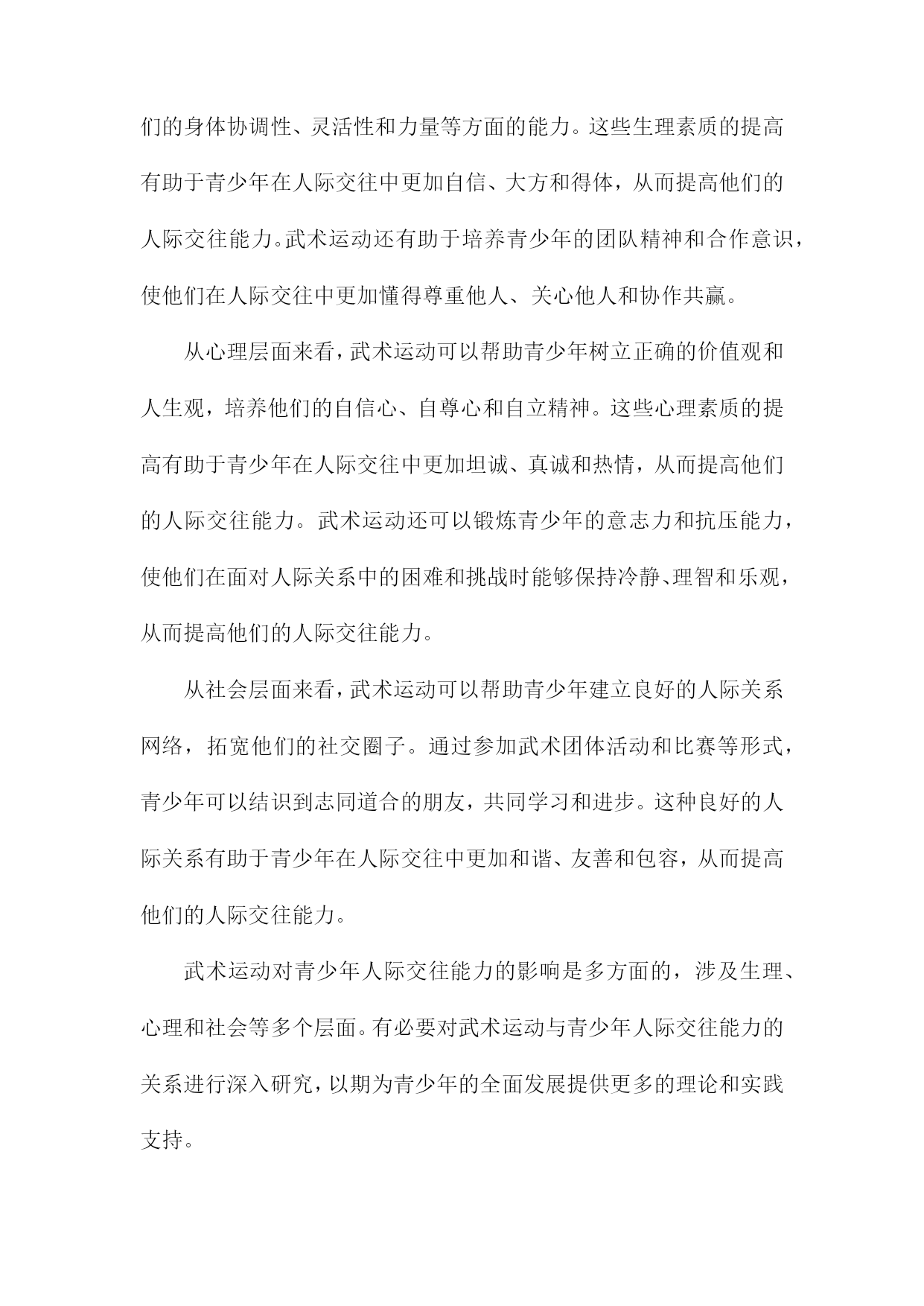 们的身体协调性、灵活性和力量等方面的能力。这些生理素质的提高有助于青少年在人际交往中更加自信、大方和得体，从而提高他们的人际交往能力。武术运动还有助于培养青少年的团队精神和合作意识，使他们在人际交往中更加懂得尊重他人、关心他人和协作共赢。

从心理层面来看，武术运动可以帮助青少年树立正确的价值观和人生观，培养他们的自信心、自尊心和自立精神。这些心理素质的提高有助于青少年在人际交往中更加坦诚、真诚和热情，从而提高他们的人际交往能力。武术运动还可以锻炼青少年的意志力和抗压能力，使他们在面对人际关系中的困难和挑战时能够保持冷静、理智和乐观，从而提高他们的人际交往能力。

从社会层面来看，武术运动可以帮助青少年建立良好的人际关系网络，拓宽他们的社交圈子。通过参加武术团体活动和比赛等形式，青少年可以结识到志同道合的朋友，共同学习和进步。这种良好的人际关系有助于青少年在人际交往中更加和谐、友善和包容，从而提高他们的人际交往能力。

武术运动对青少年人际交往能力的影响是多方面的，涉及生理、心理和社会等多个层面。有必要对武术运动与青少年人际交往能力的关系进行深入研究，以期为青少年的全面发展提供更多的理论和实践支持。